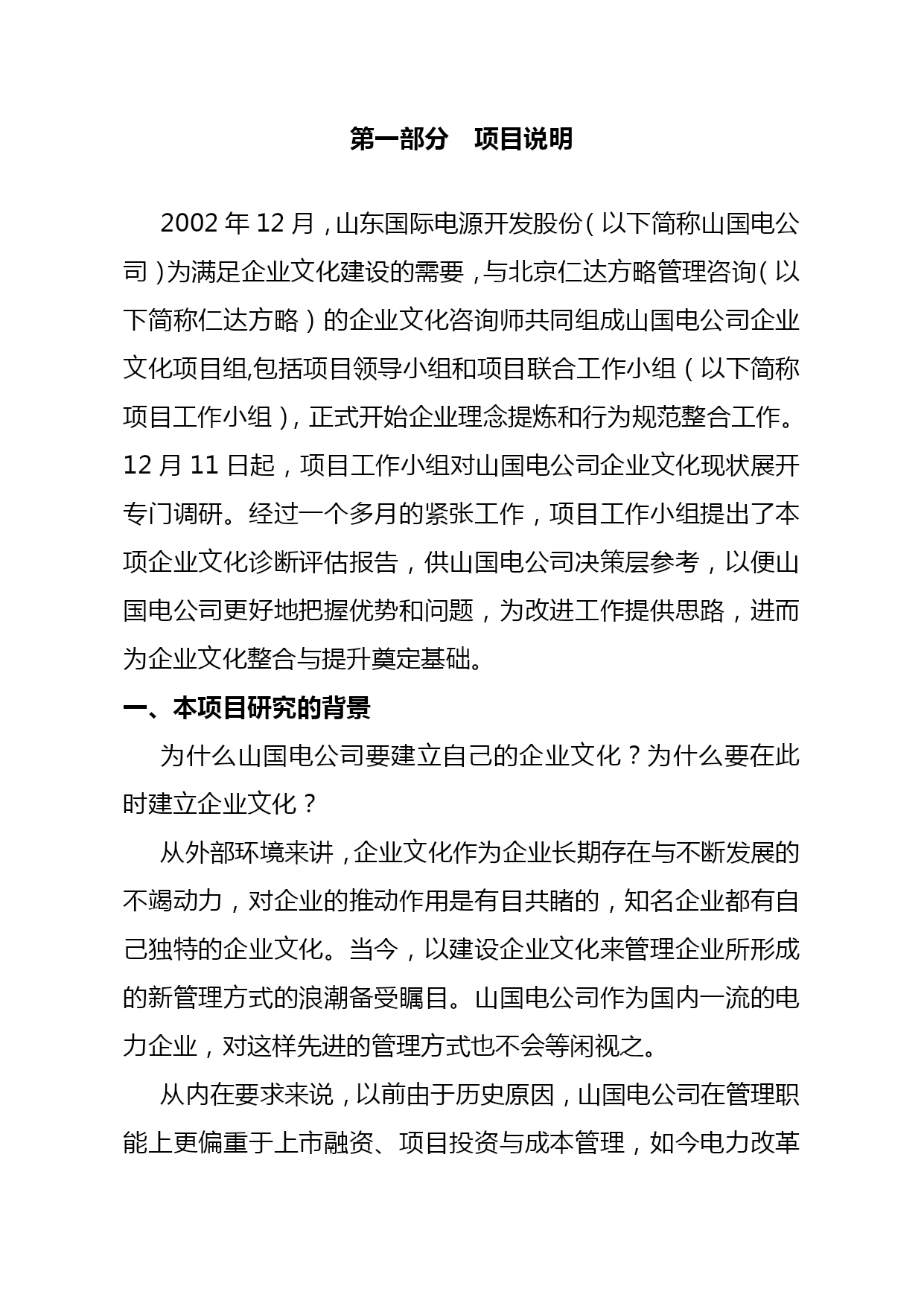 第一部分　项目说明

2002 年 12 月，山东国际电源开发股份（以下简称山国电公司）为满足企业文化建设的需要，与北京仁达方略管理咨询（以下简称仁达方略）的企业文化咨询师共同组成山国电公司企业文化项目组,包括项目领导小组和项目联合工作小组（以下简称项目工作小组），正式开始企业理念提炼和行为规范整合工作。12 月 11 日起，项目工作小组对山国电公司企业文化现状展开专门调研。经过一个多月的紧张工作，项目工作小组提出了本项企业文化诊断评估报告，供山国电公司决策层参考，以便山国电公司更好地把握优势和问题，为改进工作提供思路，进而为企业文化整合与提升奠定基础。

一、本项目研究的背景

为什么山国电公司要建立自己的企业文化？为什么要在此时建立企业文化？

从外部环境来讲，企业文化作为企业长期存在与不断发展的不竭动力，对企业的推动作用是有目共睹的，知名企业都有自己独特的企业文化。当今，以建设企业文化来管理企业所形成的新管理方式的浪潮备受瞩目。山国电公司作为国内一流的电力企业，对这样先进的管理方式也不会等闲视之。

从内在要求来说，以前由于历史原因，山国电公司在管理职能上更偏重于上市融资、项目投资与成本管理，如今电力改革